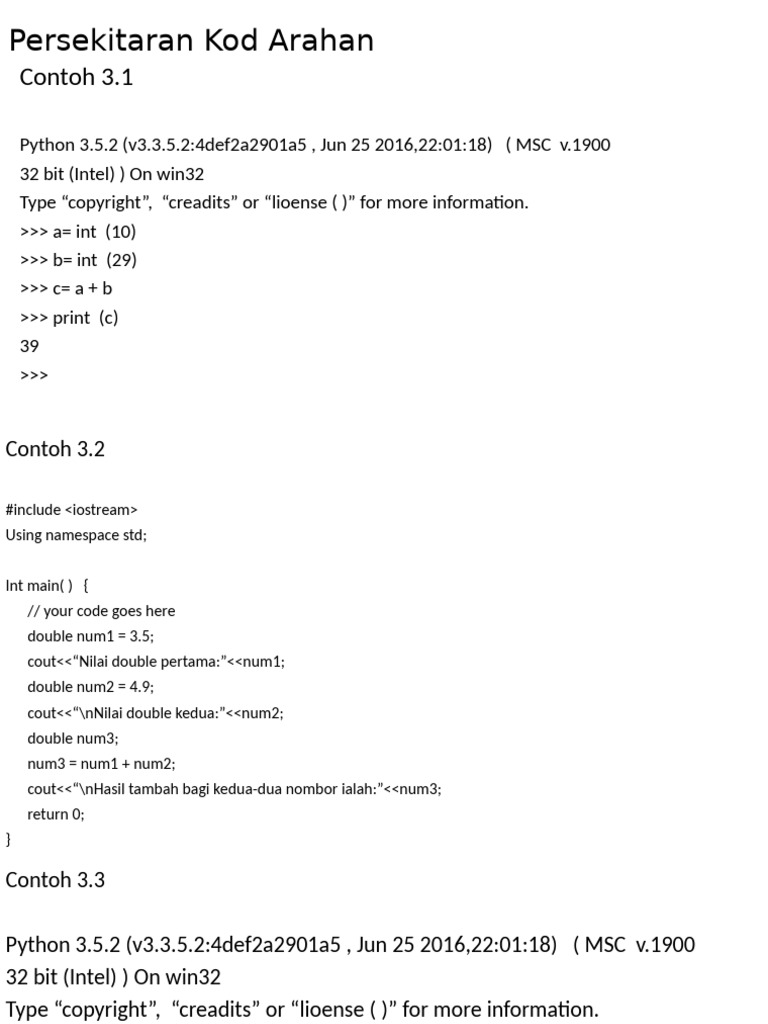 Persekitaran Kod Arahan

Contoh 3.1

Python 3.5.2 (v3.3.5.2:4def2a2901a5 , Jun 25 2016,22:01:18) ( MSC v.1900 32 bit (Intel) ) On win32
Type “copyright”, “creadits” or “lioense ( )” for more information.
>>> a= int (10)
>>> b= int (29)
>>> c= a + b
>>> print (c)
39
>>>

Contoh 3.2

#include <iostream>
Using namespace std;

Int main( ) {
// your code goes here
double num1 = 3.5;
cout<<“Nilai double pertama:”<<num1;
double num2 = 4.9;
cout<<“\nNilai double kedua:”<<num2;
double num3;
num3 = num1 + num2;
cout<<“\nHasil tambah bagi kedua-dua nombor ialah:”<<num3;
return 0;
}

Contoh 3.3

Python 3.5.2 (v3.3.5.2:4def2a2901a5 , Jun 25 2016,22:01:18) ( MSC v.1900 32 bit (Intel) ) On win32
Type “copyright”, “creadits” or “lioense ( )” for more information.